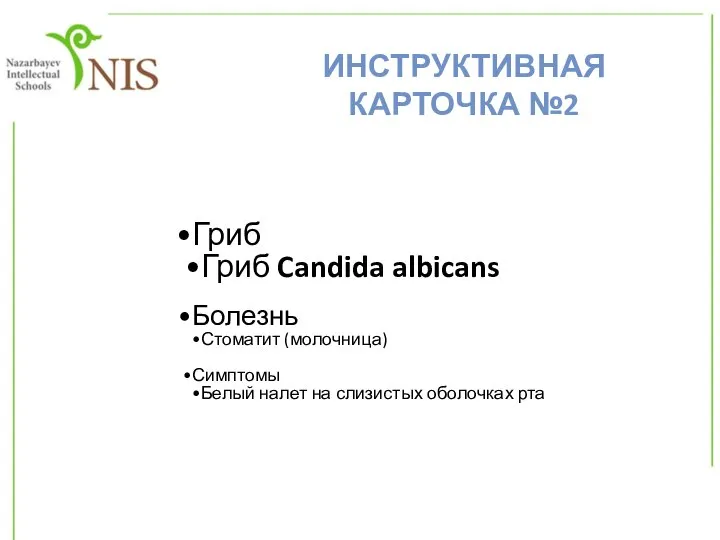 Nazarbayev Intellectual Schools
NIS

ИНСТРУКТИВНАЯ КАРТОЧКА №2

•Гриб
•Гриб Candida albicans

•Болезнь
•Стоматит (молочница)

•Симптомы
•Белый налет на слизистых оболочках рта